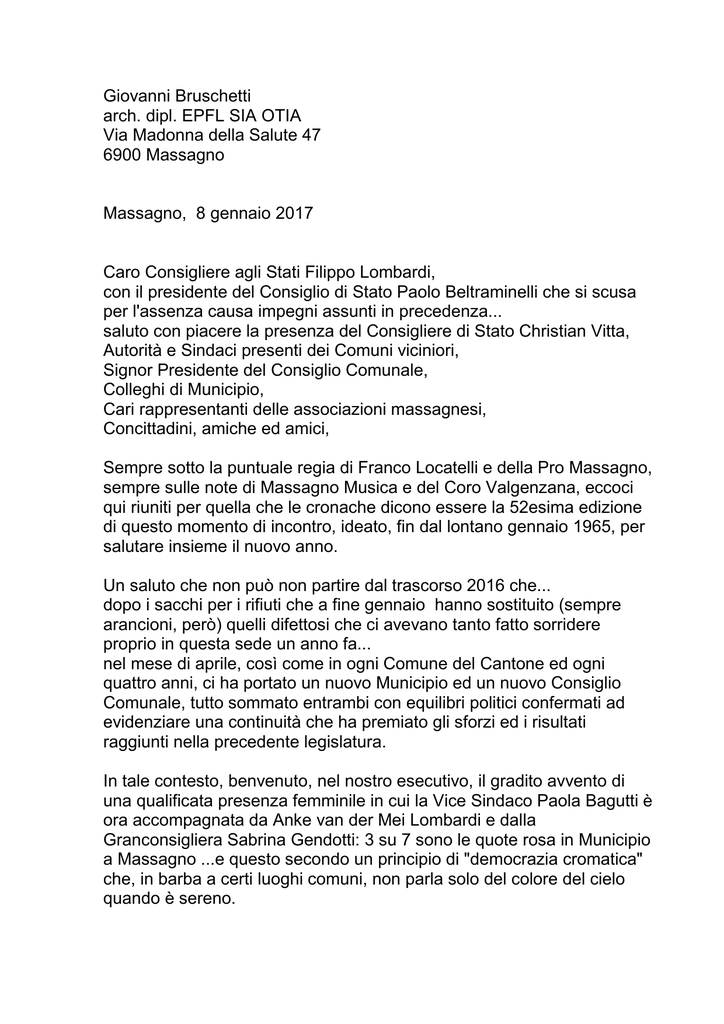 Giovanni Bruschetti
arch. dipl. EPFL SIA OTIA
Via Madonna della Salute 47
6900 Massagno

Massagno, 8 gennaio 2017

Caro Consigliere agli Stati Filippo Lombardi,
con il presidente del Consiglio di Stato Paolo Beltraminelli che si scusa per l'assenza causa impegni assunti in precedenza...
saluto con piacere la presenza del Consigliere di Stato Christian Vitta,
Autorità e Sindaci presenti dei Comuni viciniori,
Signor Presidente del Consiglio Comunale,
Colleghi di Municipio,
Cari rappresentanti delle associazioni massagnesi,
Concittadini, amiche ed amici,

Sempre sotto la puntuale regia di Franco Locatelli e della Pro Massagno, sempre sulle note di Massagno Musica e del Coro Valgenzana, eccoci qui riuniti per quella che le cronache dicono essere la 52esima edizione di questo momento di incontro, ideato, fin dal lontano gennaio 1965, per salutare insieme il nuovo anno.

Un saluto che non può non partire dal trascorso 2016 che...
dopo i sacchi per i rifiuti che a fine gennaio hanno sostituito (sempre arancioni, però) quelli difettosi che ci avevano tanto fatto sorridere proprio in questa sede un anno fa...
nel mese di aprile, così come in ogni Comune del Cantone ed ogni quattro anni, ci ha portato un nuovo Municipio ed un nuovo Consiglio Comunale, tutto sommato entrambi con equilibri politici confermati ad evidenziare una continuità che ha premiato gli sforzi ed i risultati raggiunti nella precedente legislatura.

In tale contesto, benvenuto, nel nostro esecutivo, il gradito avvento di una qualificata presenza femminile in cui la Vice Sindaco Paola Bagutti è ora accompagnata da Anke van der Mei Lombardi e dalla Granconsigliera Sabrina Gendotti: 3 su 7 sono le quote rosa in Municipio a Massagno ...e questo secondo un principio di "democrazia cromatica" che, in barba a certi luoghi comuni, non parla solo del colore del cielo quando è sereno.